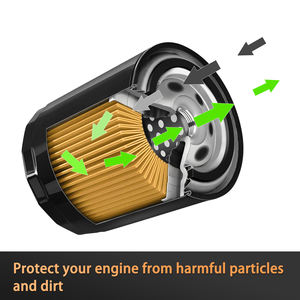 Protect your engine from harmful particles and dirt